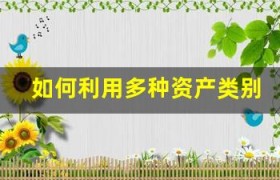 如何利用多种资产类别